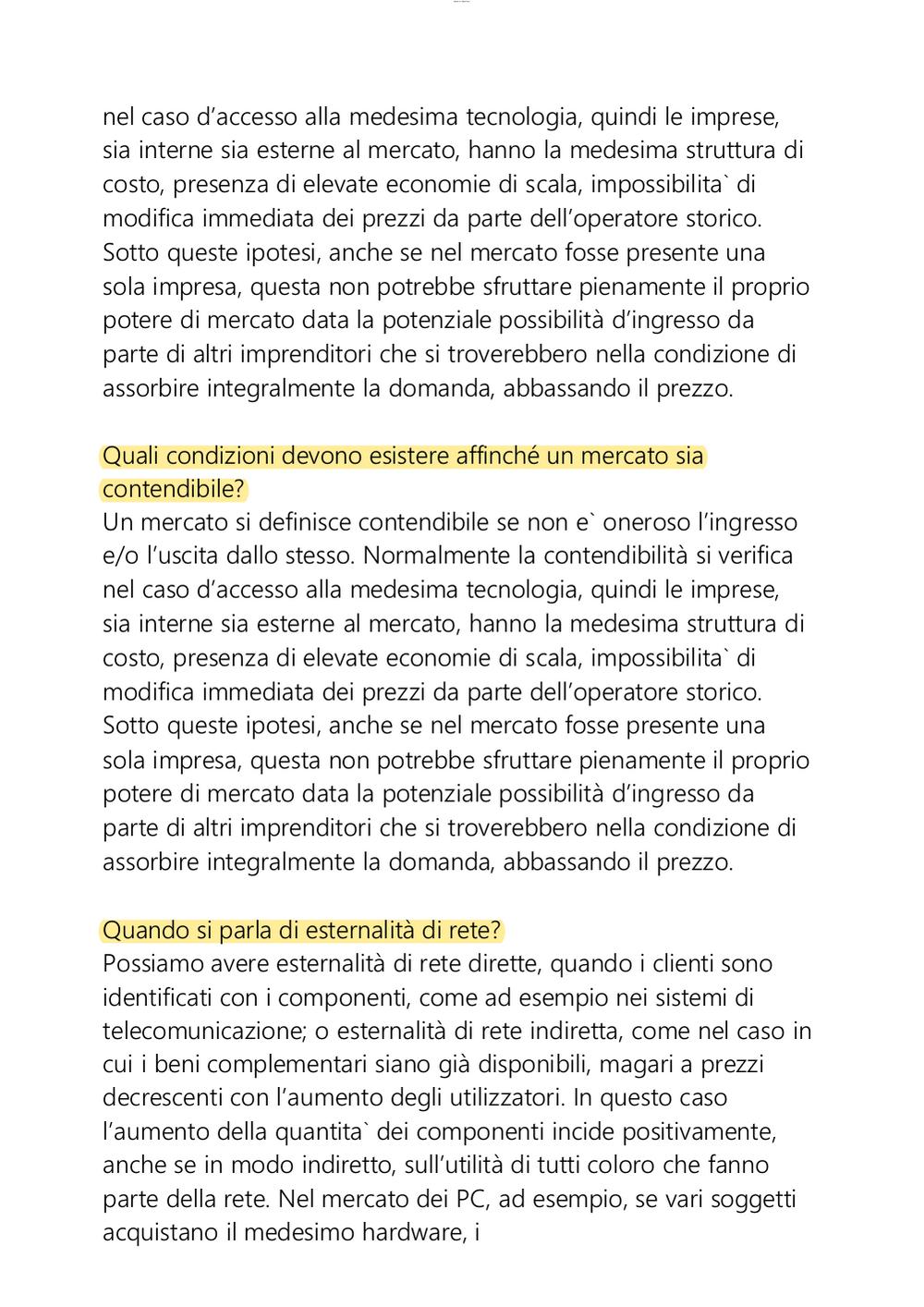 nel caso d’accesso alla medesima tecnologia, quindi le imprese, sia interne sia esterne al mercato, hanno la medesima struttura di costo, presenza di elevate economie di scala, impossibilita` di modifica immediata dei prezzi da parte dell’operatore storico. Sotto queste ipotesi, anche se nel mercato fosse presente una sola impresa, questa non potrebbe sfruttare pienamente il proprio potere di mercato data la potenziale possibilità d’ingresso da parte di altri imprenditori che si troverebbero nella condizione di assorbire integralmente la domanda, abbassando il prezzo.

Quali condizioni devono esistere affinché un mercato sia contendibile?
Un mercato si definisce contendibile se non e` oneroso l’ingresso e/o l’uscita dallo stesso. Normalmente la contendibilità si verifica nel caso d’accesso alla medesima tecnologia, quindi le imprese, sia interne sia esterne al mercato, hanno la medesima struttura di costo, presenza di elevate economie di scala, impossibilita` di modifica immediata dei prezzi da parte dell’operatore storico. Sotto queste ipotesi, anche se nel mercato fosse presente una sola impresa, questa non potrebbe sfruttare pienamente il proprio potere di mercato data la potenziale possibilità d’ingresso da parte di altri imprenditori che si troverebbero nella condizione di assorbire integralmente la domanda, abbassando il prezzo.

Quando si parla di esternalità di rete?
Possiamo avere esternalità di rete dirette, quando i clienti sono identificati con i componenti, come ad esempio nei sistemi di telecomunicazione; o esternalità di rete indiretta, come nel caso in cui i beni complementari siano già disponibili, magari a prezzi decrescenti con l’aumento degli utilizzatori. In questo caso l’aumento della quantita` dei componenti incide positivamente, anche se in modo indiretto, sull’utilità di tutti coloro che fanno parte della rete. Nel mercato dei PC, ad esempio, se vari soggetti acquistano il medesimo hardware, i